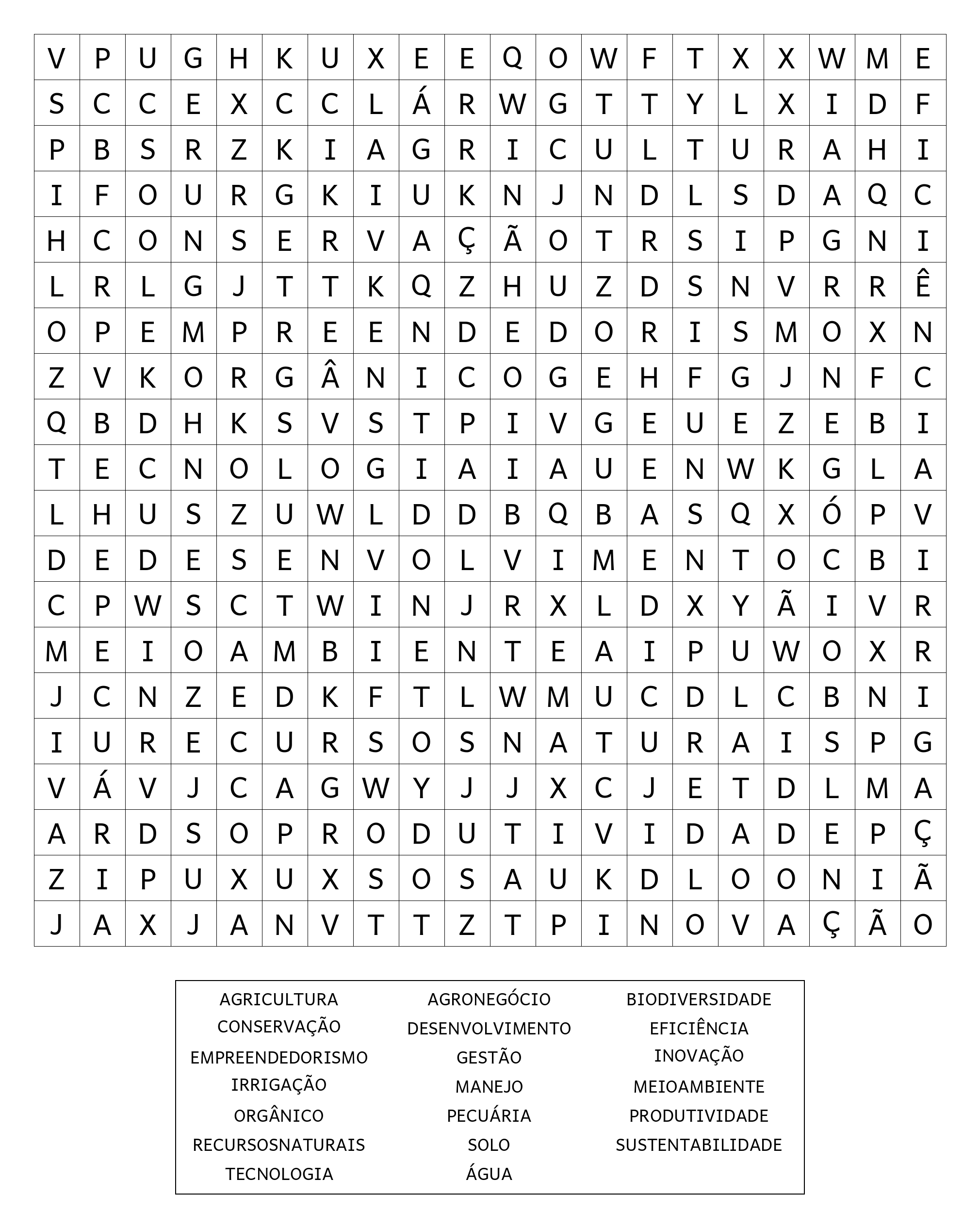 | V | P | U | G | H | K | U | X | E | E | Q | O | W | F | T | X | X | W | M | E |
|---|---|---|---|---|---|---|---|---|---|---|---|---|---|---|---|---|---|---|---|
| S | C | C | E | X | C | C | L | Á | R | W | G | T | T | Y | L | X | I | D | F |
| P | B | S | R | Z | K | I | A | G | R | I | C | U | L | T | U | R | A | H | I |
| I | F | O | U | R | G | K | I | U | K | N | J | N | D | L | S | D | A | Q | C |
| H | C | O | N | S | E | R | V | A | Ç | Ã | O | T | R | S | I | P | G | N | I |
| L | R | L | G | J | T | T | K | Q | Z | H | U | Z | D | S | N | V | R | R | Ê |
| O | P | E | M | P | R | E | E | N | D | E | D | O | R | I | S | M | O | X | N |
| Z | V | K | O | R | G | Â | N | I | C | O | G | E | H | F | G | J | N | F | C |
| Q | B | D | H | K | S | V | S | T | P | I | V | G | E | U | E | Z | E | B | I |
| T | E | C | N | O | L | O | G | I | A | I | A | U | E | N | W | K | G | L | A |
| L | H | U | S | Z | U | W | L | D | D | B | Q | B | A | S | Q | X | Ó | P | V |
| D | E | D | E | S | E | N | V | O | L | V | I | M | E | N | T | O | C | B | I |
| C | P | W | S | C | T | W | I | N | J | R | X | L | D | X | Y | Ã | I | V | R |
| M | E | I | O | A | M | B | I | E | N | T | E | A | I | P | U | W | O | X | R |
| J | C | N | Z | E | D | K | F | T | L | W | M | U | C | D | L | C | B | N | I |
| I | U | R | E | C | U | R | S | O | S | N | A | T | U | R | A | I | S | P | G |
| V | Á | V | J | C | A | G | W | Y | J | J | X | C | J | E | T | D | L | M | A |
| A | R | D | S | O | P | R | O | D | U | T | I | V | I | D | A | D | E | P | Ç |
| Z | I | P | U | X | U | X | S | O | S | A | U | K | D | L | O | O | N | I | Ã |
| J | A | X | J | A | N | V | T | T | Z | T | P | I | N | O | V | A | Ç | Ã | O |

AGRICULTURA
CONSERVAÇÃO
EMPREENDEDORISMO
IRRIGAÇÃO
ORGÂNICO
RECURSOSNATURAIS
TECNOLOGIA

AGRONEGÓCIO
DESENVOLVIMENTO
GESTÃO
MANEJO
PECUÁRIA
SOLO
ÁGUA

BIODIVERSIDADE
EFICIÊNCIA
INOVAÇÃO
MEIOAMBIENTE
PRODUTIVIDADE
SUSTENTABILIDADE